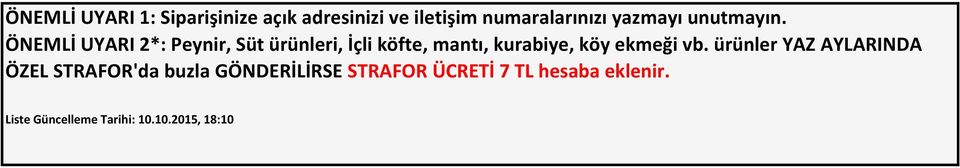 ÖNEMLİ UYARI 1: Siparişinize açık adresinizi ve iletişim numaralarınızı yazmayı unutmayın.
ÖNEMLİ UYARI 2*: Peynir, Süt ürünleri, İçli köfte, mantı, kurabiye, köy ekmeği vb. ürünler YAZ AYLARINDA ÖZEL STRAFOR'da buzla GÖNDERİLİRSE STRAFOR ÜCRETİ 7 TL hesaba eklenir.

Liste Güncelleme Tarihi: 10.10.2015, 18:10